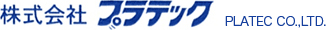 株式会社 プラテック PLATEC CO.,LTD.